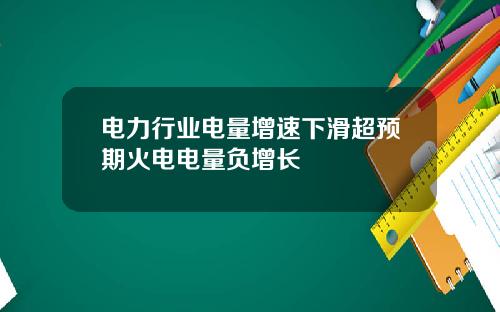 电力行业电量增速下滑超预期火电电量负增长